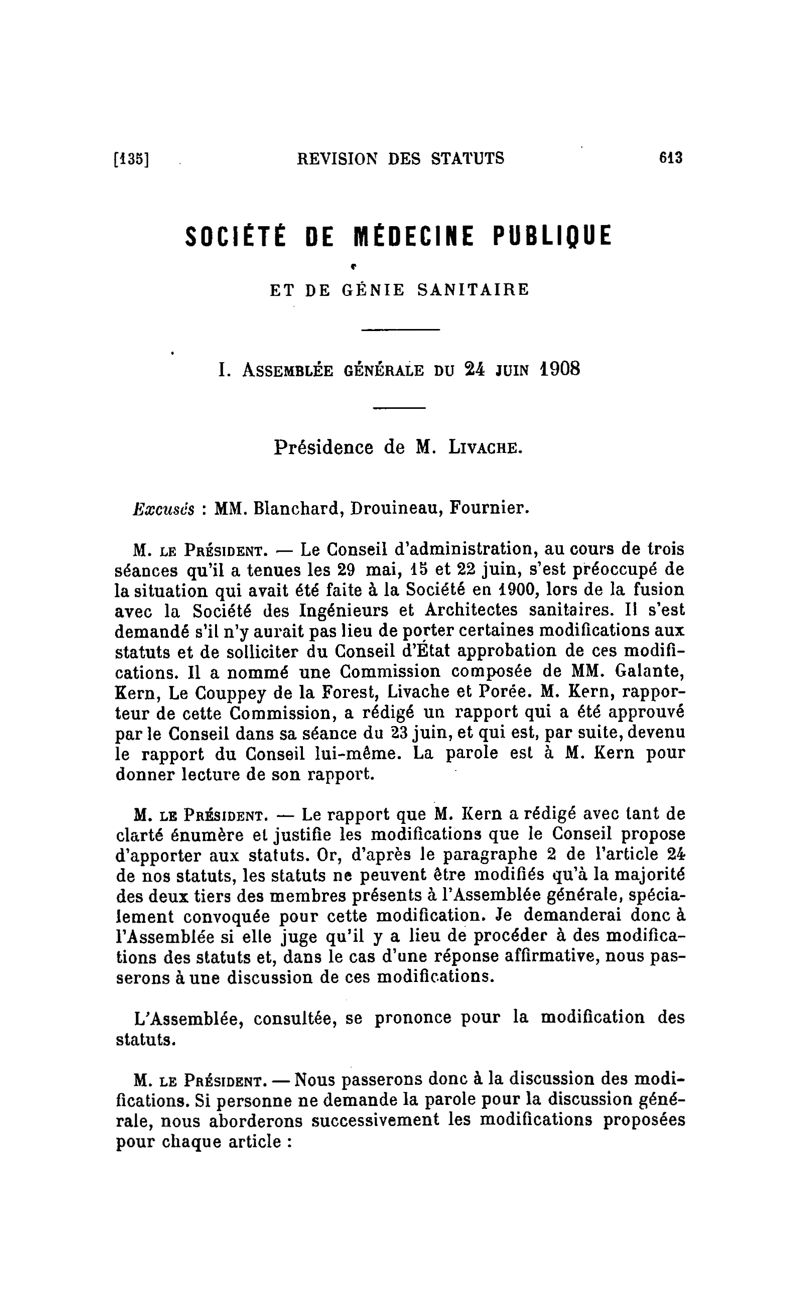 [135] REVISION DES STATUTS 613

SOCIÉTÉ DE MÉDECINE PUBLIQUE

ET DE GÉNIE SANITAIRE

I. Assemblée générale du 24 juin 1908

Présidence de M. Livache.

Excusés : MM. Blanchard, Drouineau, Fournier.

M. le Président. — Le Conseil d'administration, au cours de trois séances qu'il a tenues les 29 mai, 15 et 22 juin, s'est préoccupé de la situation qui avait été faite à la Société en 1900, lors de la fusion avec la Société des Ingénieurs et Architectes sanitaires. Il s'est demandé s'il n'y aurait pas lieu de porter certaines modifications aux statuts et de solliciter du Conseil d'État approbation de ces modifications. Il a nommé une Commission composée de MM. Galante, Kern, Le Couppey de la Forest, Livache et Porée. M. Kern, rapporteur de cette Commission, a rédigé un rapport qui a été approuvé par le Conseil dans sa séance du 23 juin, et qui est, par suite, devenu le rapport du Conseil lui-même. La parole est à M. Kern pour donner lecture de son rapport.

M. le Président. — Le rapport que M. Kern a rédigé avec tant de clarté énumère et justifie les modifications que le Conseil propose d'apporter aux statuts. Or, d'après le paragraphe 2 de l'article 24 de nos statuts, les statuts ne peuvent être modifiés qu'à la majorité des deux tiers des membres présents à l'Assemblée générale, spécialement convoquée pour cette modification. Je demanderai donc à l'Assemblée si elle juge qu'il y a lieu de procéder à des modifications des statuts et, dans le cas d'une réponse affirmative, nous passerons à une discussion de ces modifications.

L'Assemblée, consultée, se prononce pour la modification des statuts.

M. le Président. — Nous passerons donc à la discussion des modifications. Si personne ne demande la parole pour la discussion générale, nous aborderons successivement les modifications proposées pour chaque article :